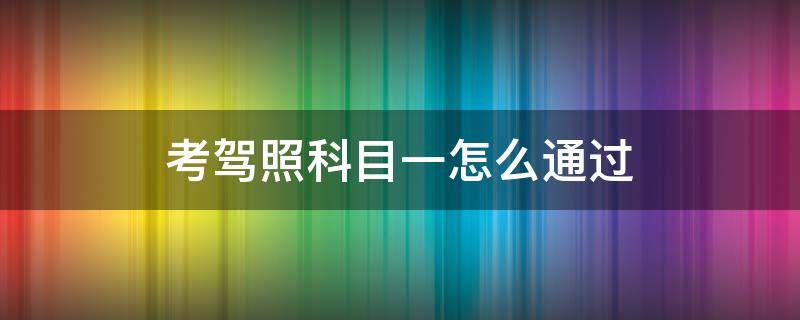 考驾照科目一怎么通过